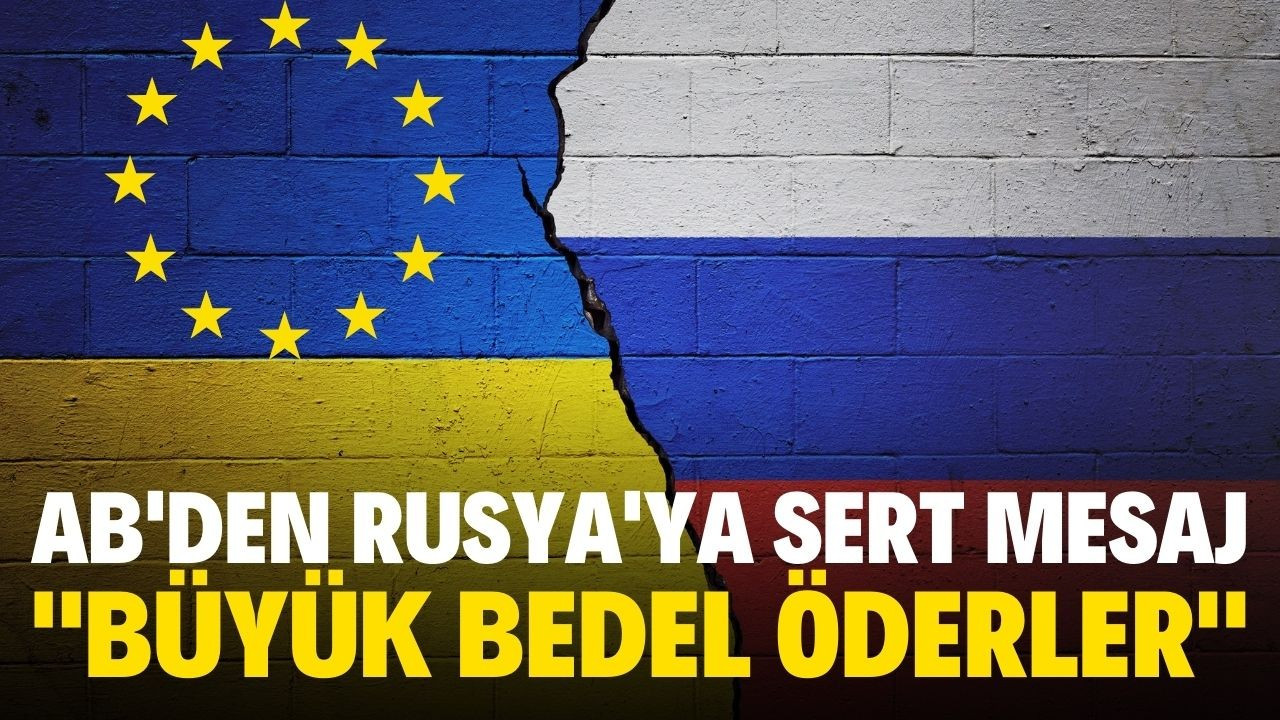 AB'DEN RUSYA'YA SERT MESAJ
"BÜYÜK BEDEL ÖDERLER"